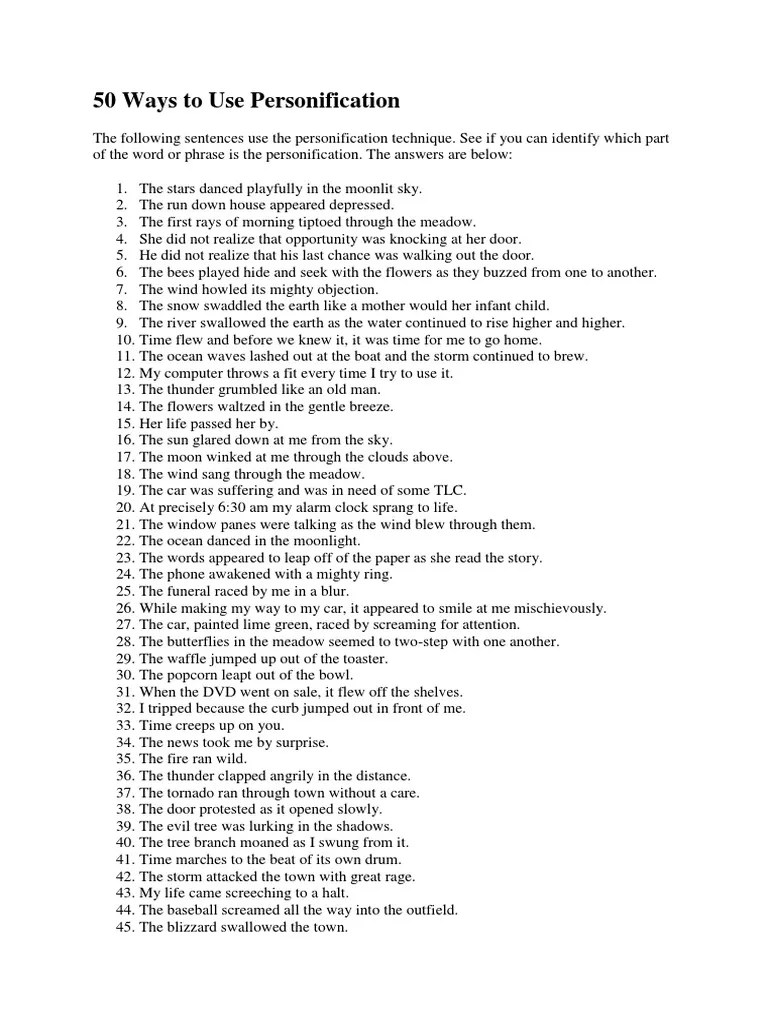 50 Ways to Use Personification

The following sentences use the personification technique. See if you can identify which part of the word or phrase is the personification. The answers are below:

1. The stars danced playfully in the moonlit sky.
2. The run down house appeared depressed.
3. The first rays of morning tiptoed through the meadow.
4. She did not realize that opportunity was knocking at her door.
5. He did not realize that his last chance was walking out the door.
6. The bees played hide and seek with the flowers as they buzzed from one to another.
7. The wind howled its mighty objection.
8. The snow swaddled the earth like a mother would her infant child.
9. The river swallowed the earth as the water continued to rise higher and higher.
10. Time flew and before we knew it, it was time for me to go home.
11. The ocean waves lashed out at the boat and the storm continued to brew.
12. My computer throws a fit every time I try to use it.
13. The thunder grumbled like an old man.
14. The flowers waltzed in the gentle breeze.
15. Her life passed her by.
16. The sun glared down at me from the sky.
17. The moon winked at me through the clouds above.
18. The wind sang through the meadow.
19. The car was suffering and was in need of some TLC.
20. At precisely 6:30 am my alarm clock sprang to life.
21. The window panes were talking as the wind blew through them.
22. The ocean danced in the moonlight.
23. The words appeared to leap off of the paper as she read the story.
24. The phone awakened with a mighty ring.
25. The funeral raced by me in a blur.
26. While making my way to my car, it appeared to smile at me mischievously.
27. The car, painted lime green, raced by screaming for attention.
28. The butterflies in the meadow seemed to two-step with one another.
29. The waffle jumped up out of the toaster.
30. The popcorn leapt out of the bowl.
31. When the DVD went on sale, it flew off the shelves.
32. I tripped because the curb jumped out in front of me.
33. Time creeps up on you.
34. The news took me by surprise.
35. The fire ran wild.
36. The thunder clapped angrily in the distance.
37. The tornado ran through town without a care.
38. The door protested as it opened slowly.
39. The evil tree was lurking in the shadows.
40. The tree branch moaned as I swung from it.
41. Time marches to the beat of its own drum.
42. The storm attacked the town with great rage.
43. My life came screeching to a halt.
44. The baseball screamed all the way into the outfield.
45. The blizzard swallowed the town.